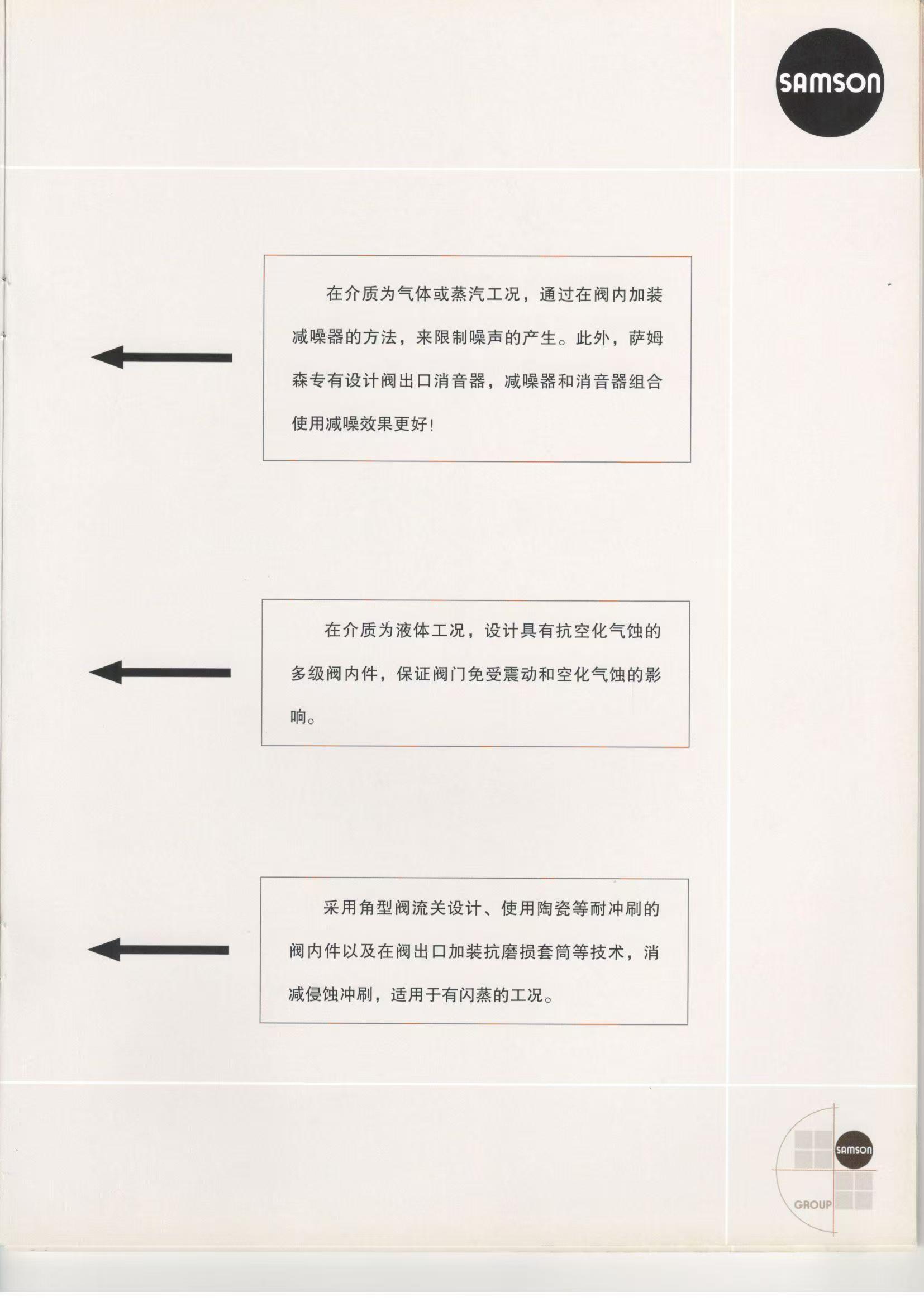 SAMSON

在介质为气体或蒸汽工况，通过在阀内加装减噪器的方法，来限制噪声的产生。此外，萨姆森专有设计阀出口消音器，减噪器和消音器组合使用减噪效果更好！

在介质为液体工况，设计具有抗空化气蚀的多级阀内件，保证阀门免受震动和空化气蚀的影响。

采用角型阀流关设计、使用陶瓷等耐冲刷的阀内件以及在阀出口加装抗磨损套筒等技术，消减侵蚀冲刷，适用于有闪蒸的工况。

SAMSON
GROUP